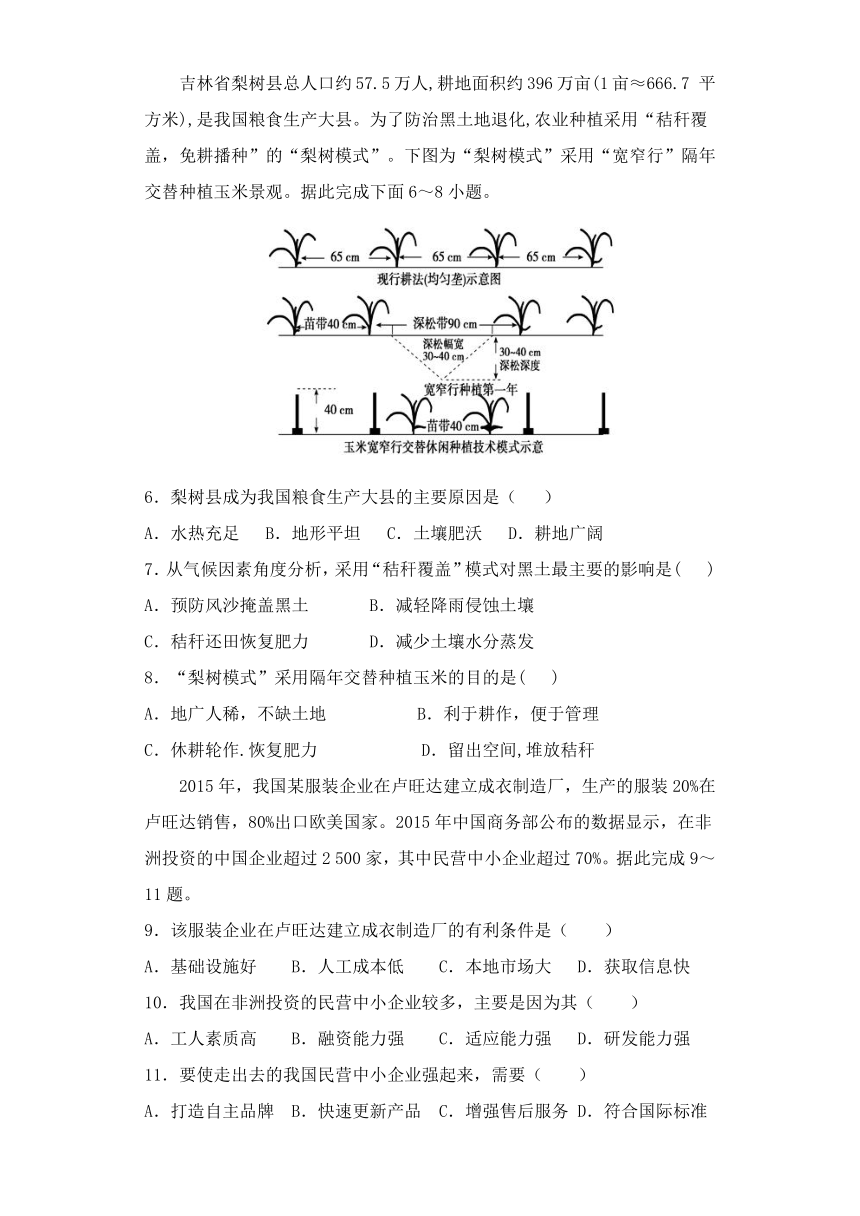 吉林省梨树县总人口约57.5万人,耕地面积约396万亩(1亩≈666.7 平方米),是我国粮食生产大县。为了防治黑土地退化,农业种植采用“秸秆覆盖,免耕播种”的“梨树模式”。下图为“梨树模式”采用“宽窄行”隔年交替种植玉米景观。据此完成下面6~8小题。

65 cm　65 cm　65 cm
现行耕法(均匀垄)示意图
苗带40 cm　深松带90 cm
深松幅宽 30~40 cm
30~40 cm 深松深度
宽窄行种植第一年
40 cm
苗带40 cm
玉米宽窄行交替休闲种植技术模式示意

6．梨树县成为我国粮食生产大县的主要原因是（　　）
A．水热充足　B．地形平坦　C．土壤肥沃　D．耕地广阔

7．从气候因素角度分析，采用“秸秆覆盖”模式对黑土最主要的影响是(　　)
A．预防风沙掩盖黑土　　B．减轻降雨侵蚀土壤
C．秸秆还田恢复肥力　　D．减少土壤水分蒸发

8．“梨树模式”采用隔年交替种植玉米的目的是(　　)
A．地广人稀，不缺土地　　B．利于耕作，便于管理
C．休耕轮作.恢复肥力　　D．留出空间,堆放秸秆

2015年，我国某服装企业在卢旺达建立成衣制造厂，生产的服装20%在卢旺达销售，80%出口欧美国家。2015年中国商务部公布的数据显示，在非洲投资的中国企业超过2 500家，其中民营中小企业超过70%。据此完成9~11题。

9．该服装企业在卢旺达建立成衣制造厂的有利条件是（　　）
A．基础设施好　B．人工成本低　C．本地市场大　D．获取信息快

10．我国在非洲投资的民营中小企业较多，主要是因为其（　　）
A．工人素质高　B．融资能力强　C．适应能力强　D．研发能力强

11．要使走出去的我国民营中小企业强起来，需要（　　）
A．打造自主品牌　B．快速更新产品　C．增强售后服务　D．符合国际标准